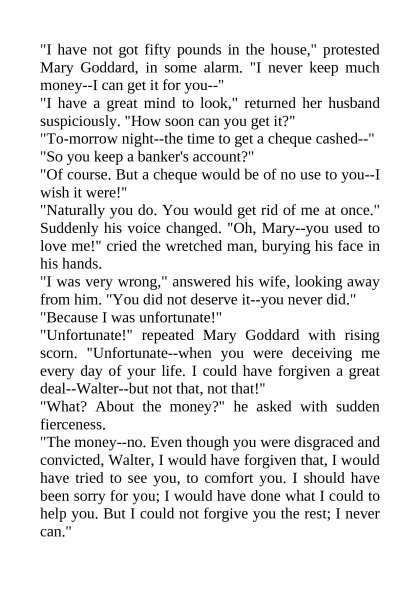 "I have not got fifty pounds in the house," protested Mary Goddard, in some alarm. "I never keep much money--I can get it for you--"

"I have a great mind to look," returned her husband suspiciously. "How soon can you get it?"

"To-morrow night--the time to get a cheque cashed--"

"So you keep a banker's account?"

"Of course. But a cheque would be of no use to you--I wish it were!"

"Naturally you do. You would get rid of me at once." Suddenly his voice changed. "Oh, Mary--you used to love me!" cried the wretched man, burying his face in his hands.

"I was very wrong," answered his wife, looking away from him. "You did not deserve it--you never did."

"Because I was unfortunate!"

"Unfortunate!" repeated Mary Goddard with rising scorn. "Unfortunate--when you were deceiving me every day of your life. I could have forgiven a great deal--Walter--but not that, not that!"

"What? About the money?" he asked with sudden fierceness.

"The money--no. Even though you were disgraced and convicted, Walter, I would have forgiven that, I would have tried to see you, to comfort you. I should have been sorry for you; I would have done what I could to help you. But I could not forgive you the rest; I never can."